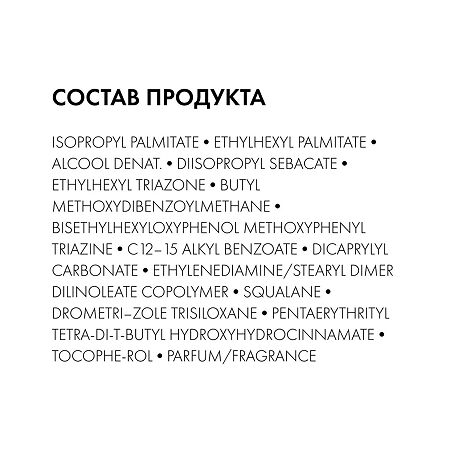 СОСТАВ ПРОДУКТА

ISOPROPYL PALMITATE • ETHYLHEXYL PALMITATE • ALCOOL DENAT. • DIISOPROPYL SEBACATE • ETHYLHEXYL TRIAZONE • BUTYL METHOXYDIBENZOYLMETHANE • BISETHYLHEXYLOXYPHENOL METHOXYPHENYL TRIAZINE • C12–15 ALKYL BENZOATE • DICAPRYLYL CARBONATE • ETHYLENEDIAMINE/STEARYL DIMER DILINOLEATE COPOLYMER • SQUALANE • DROMETRI–ZOLE TRISILOXANE • PENTAERYTHRITYL TETRA-DI-T-BUTYL HYDROXYHYDROCINNAMATE • TOCOPHE-ROL • PARFUM/FRAGRANCE